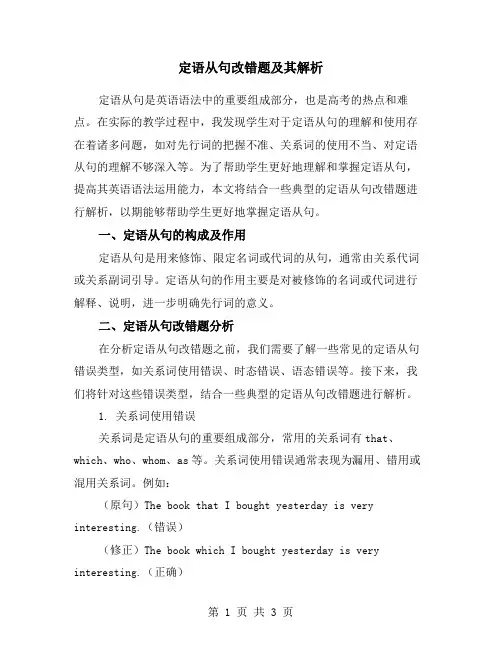 定语从句改错题及其解析

定语从句是英语语法中的重要组成部分，也是高考的热点和难点。在实际的教学过程中，我发现学生对于定语从句的理解和使用存在着诸多问题，如对先行词的把握不准、关系词的使用不当、对定语从句的理解不够深入等。为了帮助学生更好地理解和掌握定语从句，提高其英语语法运用能力，本文将结合一些典型的定语从句改错题进行解析，以期能够帮助学生更好地掌握定语从句。

一、定语从句的构成及作用

定语从句是用来修饰、限定名词或代词的从句，通常由关系代词或关系副词引导。定语从句的作用主要是对被修饰的名词或代词进行解释、说明，进一步明确先行词的意义。

二、定语从句改错题分析

在分析定语从句改错题之前，我们需要了解一些常见的定语从句错误类型，如关系词使用错误、时态错误、语态错误等。接下来，我们将针对这些错误类型，结合一些典型的定语从句改错题进行解析。

1. 关系词使用错误

关系词是定语从句的重要组成部分，常用的关系词有 that、which、who、whom、as 等。关系词使用错误通常表现为漏用、错用或混用关系词。例如：

（原句）The book that I bought yesterday is very interesting.（错误）

（修正）The book which I bought yesterday is very interesting.（正确）

第 1 页 共 3 页